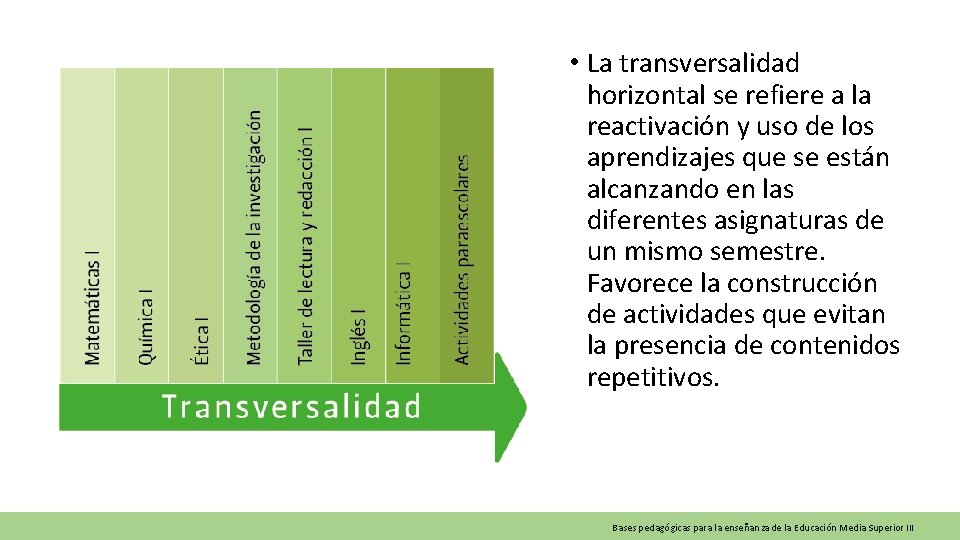 Matemáticas I

Química I

Ética I

Metodología de la investigación

Taller de lectura y redacción I

Inglés I

Informática I

Actividades paraescolares

Transversalidad

• La transversalidad horizontal se refiere a la reactivación y uso de los aprendizajes que se están alcanzando en las diferentes asignaturas de un mismo semestre. Favorece la construcción de actividades que evitan la presencia de contenidos repetitivos.

Bases pedagógicas para la enseñanza de la Educación Media Superior III